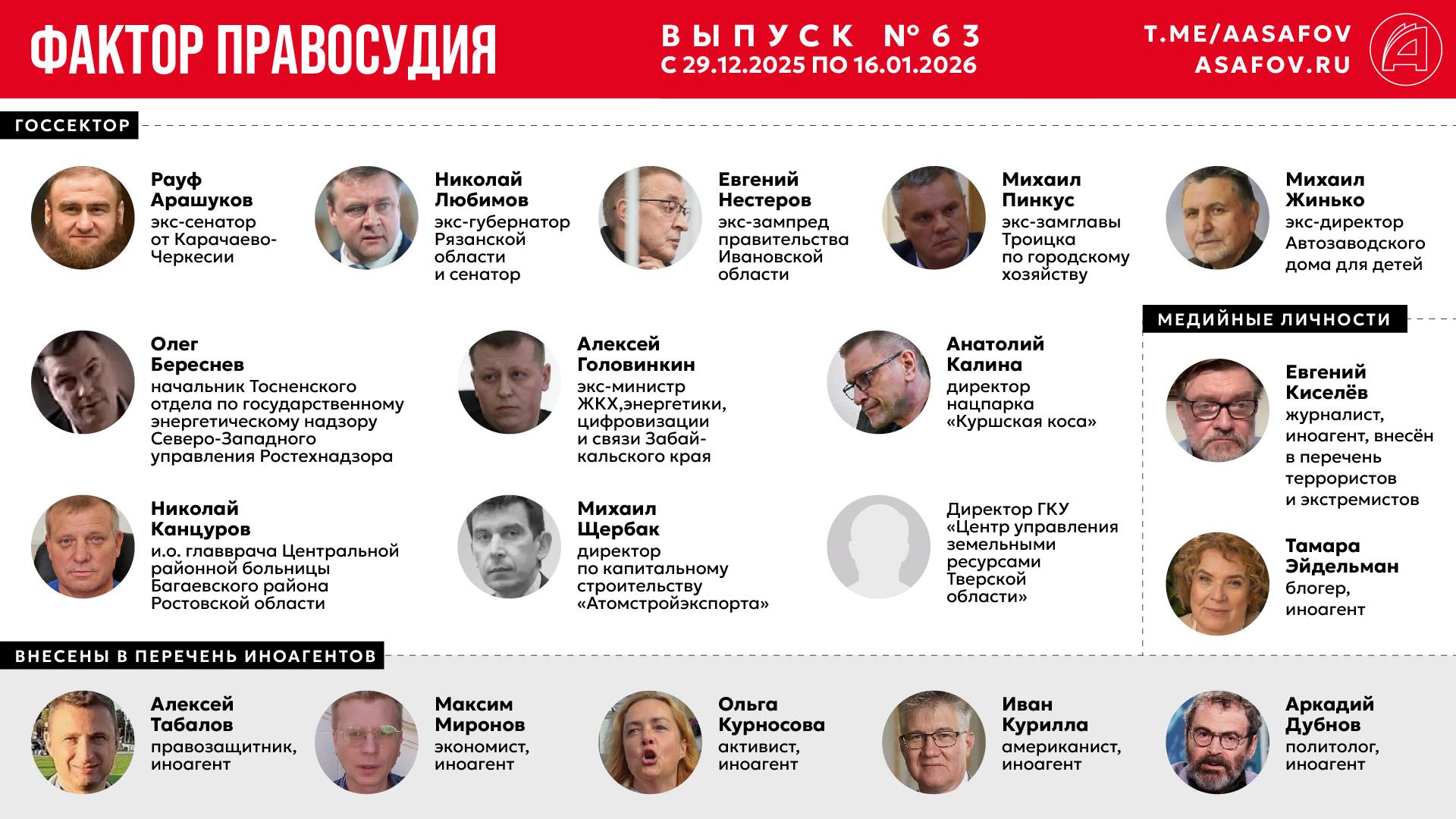 ФАКТОР ПРАВОСУДИЯ

ВЫПУСК № 63
С 29.12.2025 ПО 16.01.2026

T.ME/AASAFOV
ASAFOV.RU

ГОССЕКТОР

Рауф Арашуков
экс-сенатор от Карачаево-Черкесии

Николай Любимов
экс-губернатор Рязанской области и сенатор

Евгений Нестеров
экс-зампред правительства Ивановской области

Михаил Пинкус
экс-замглавы Троицка по городскому хозяйству

Михаил Жинько
экс-директор Автозаводского дома для детей

Олег Береснев
начальник Тосненского отдела по государственному энергетическому надзору Северо-Западного управления Ростехнадзора

Алексей Головинкин
экс-министр ЖКХ,энергетики, цифровизации и связи Забайкальского края

Анатолий Калина
директор нацпарка «Куршская коса»

Николай Канцуров
и.о. главврача Центральной районной больницы Багаевского района Ростовской области

Михаил Щербак
директор по капитальному строительству «Атомстройэкспорта»

Директор ГКУ «Центр управления земельными ресурсами Тверской области»

МЕДИЙНЫЕ ЛИЧНОСТИ

Евгений Киселёв
журналист, иноагент, внесён в перечень террористов и экстремистов

Тамара Эйдельман
блогер, иноагент

ВНЕСЕНЫ В ПЕРЕЧЕНЬ ИНОАГЕНТОВ

Алексей Табалов
правозащитник, иноагент

Максим Миронов
экономист, иноагент

Ольга Курносова
активист, иноагент

Иван Курилла
американист, иноагент

Аркадий Дубнов
политолог, иноагент